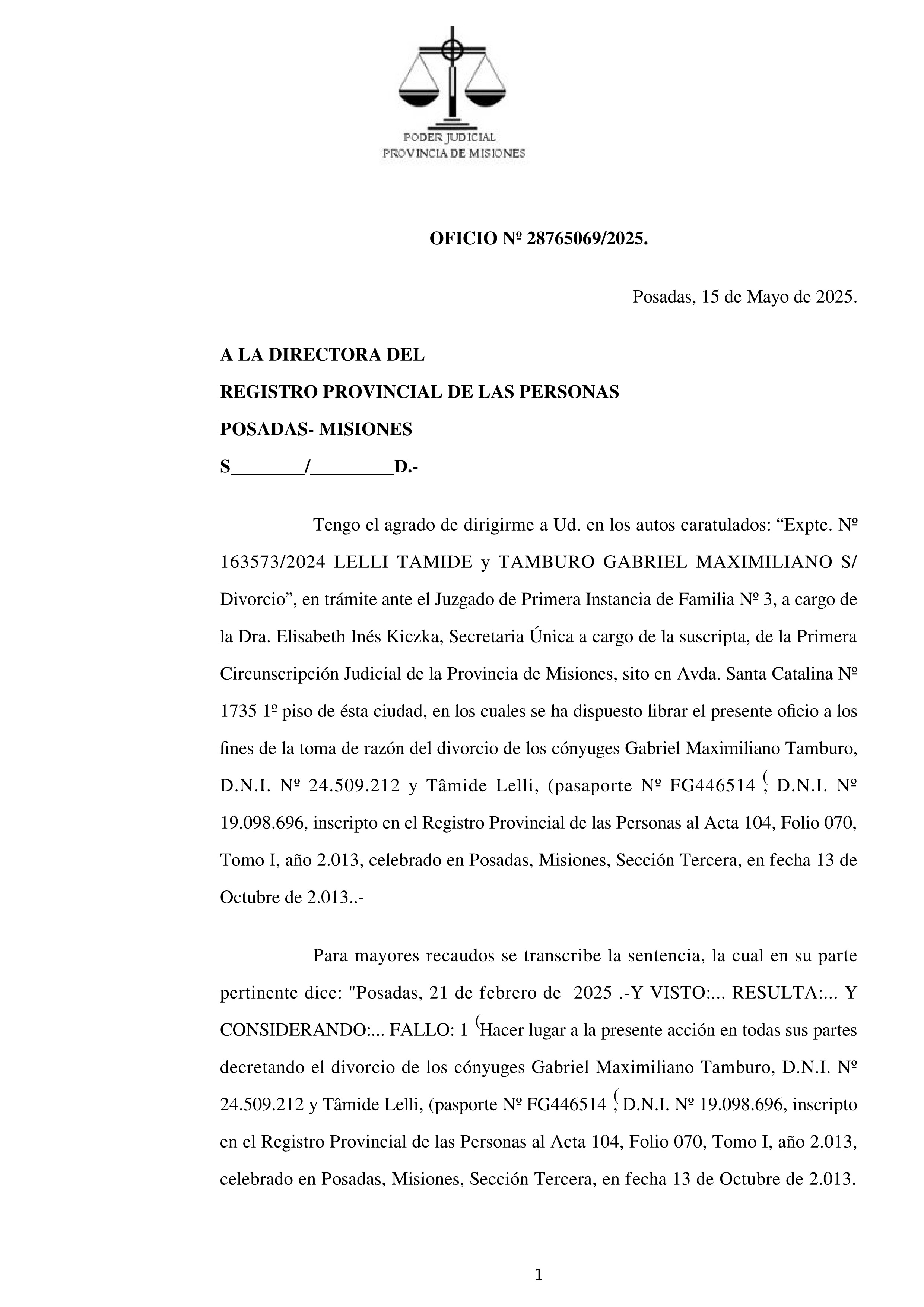 PODER JUDICIAL
PROVINCIA DE MISIONES

OFICIO Nº 28765069/2025.

Posadas, 15 de Mayo de 2025.

A LA DIRECTORA DEL
REGISTRO PROVINCIAL DE LAS PERSONAS
POSADAS- MISIONES
S_______/________D.-

Tengo el agrado de dirigirme a Ud. en los autos caratulados: “Expte. Nº 163573/2024 LELLI TAMIDE y TAMBURO GABRIEL MAXIMILIANO S/ Divorcio”, en trámite ante el Juzgado de Primera Instancia de Familia Nº 3, a cargo de la Dra. Elisabeth Inés Kiczka, Secretaria Única a cargo de la suscripta, de la Primera Circunscripción Judicial de la Provincia de Misiones, sito en Avda. Santa Catalina Nº 1735 1º piso de ésta ciudad, en los cuales se ha dispuesto librar el presente oficio a los fines de la toma de razón del divorcio de los cónyuges Gabriel Maximiliano Tamburo, D.N.I. Nº 24.509.212 y Tâmide Lelli, (pasaporte Nº FG446514 (, D.N.I. Nº 19.098.696, inscripto en el Registro Provincial de las Personas al Acta 104, Folio 070, Tomo I, año 2.013, celebrado en Posadas, Misiones, Sección Tercera, en fecha 13 de Octubre de 2.013..-

Para mayores recaudos se transcribe la sentencia, la cual en su parte pertinente dice: "Posadas, 21 de febrero de 2025 .-Y VISTO:... RESULTA:... Y CONSIDERANDO:... FALLO: 1 (Hacer lugar a la presente acción en todas sus partes decretando el divorcio de los cónyuges Gabriel Maximiliano Tamburo, D.N.I. Nº 24.509.212 y Tâmide Lelli, (pasporte Nº FG446514 (, D.N.I. Nº 19.098.696, inscripto en el Registro Provincial de las Personas al Acta 104, Folio 070, Tomo I, año 2.013, celebrado en Posadas, Misiones, Sección Tercera, en fecha 13 de Octubre de 2.013.

1